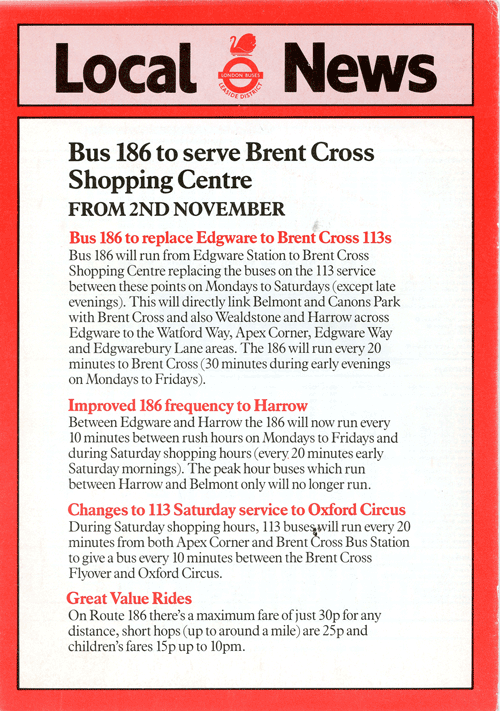 Local LONDON BUSES LEASIDE DISTRICT News

Bus 186 to serve Brent Cross Shopping Centre
FROM 2ND NOVEMBER

Bus 186 to replace Edgware to Brent Cross 113s
Bus 186 will run from Edgware Station to Brent Cross Shopping Centre replacing the buses on the 113 service between these points on Mondays to Saturdays (except late evenings). This will directly link Belmont and Canons Park with Brent Cross and also Wealdstone and Harrow across Edgware to the Watford Way, Apex Corner, Edgware Way and Edgwarebury Lane areas. The 186 will run every 20 minutes to Brent Cross (30 minutes during early evenings on Mondays to Fridays).

Improved 186 frequency to Harrow
Between Edgware and Harrow the 186 will now run every 10 minutes between rush hours on Mondays to Fridays and during Saturday shopping hours (every 20 minutes early Saturday mornings). The peak hour buses which run between Harrow and Belmont only will no longer run.

Changes to 113 Saturday service to Oxford Circus
During Saturday shopping hours, 113 buses will run every 20 minutes from both Apex Corner and Brent Cross Bus Station to give a bus every 10 minutes between the Brent Cross Flyover and Oxford Circus.

Great Value Rides
On Route 186 there's a maximum fare of just 30p for any distance, short hops (up to around a mile) are 25p and children's fares 15p up to 10pm.